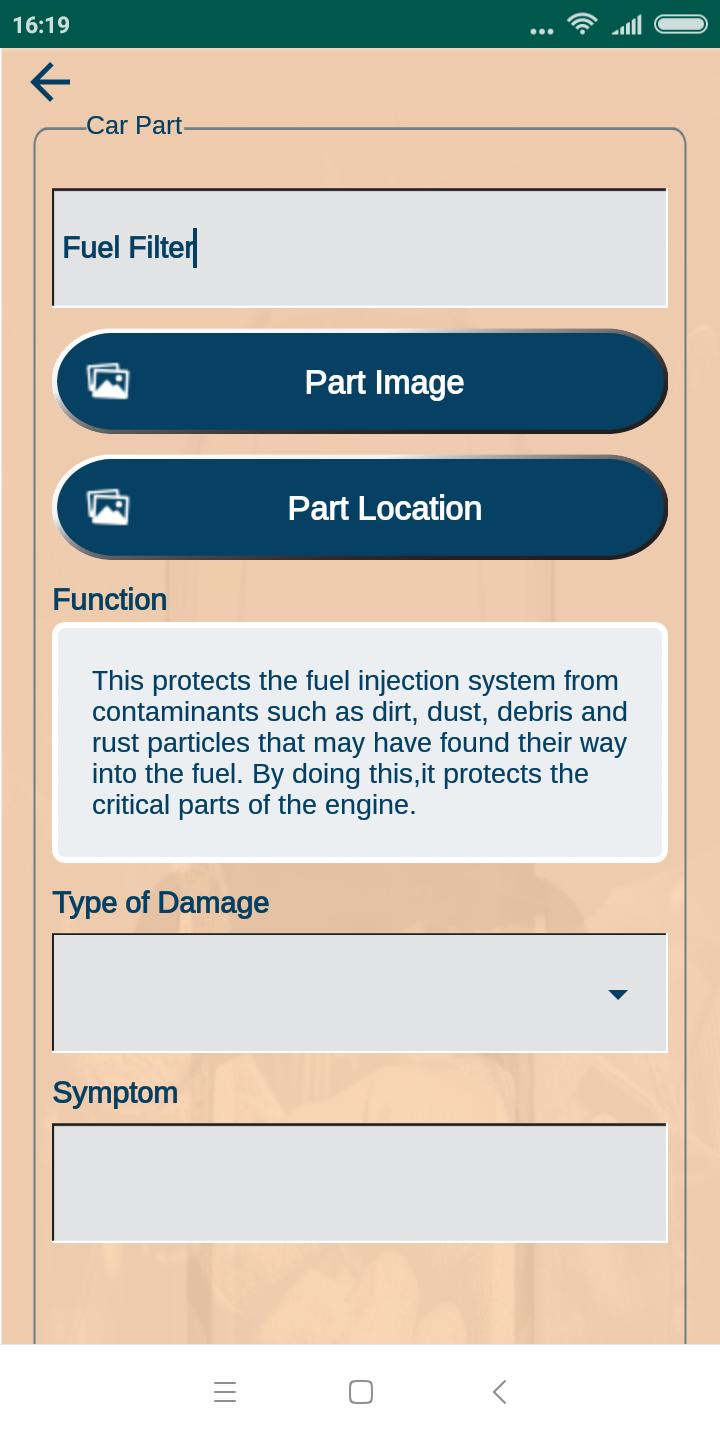 16:19

Car Part

Fuel Filter

Part Image

Part Location

Function

This protects the fuel injection system from contaminants such as dirt, dust, debris and rust particles that may have found their way into the fuel. By doing this,it protects the critical parts of the engine.

Type of Damage

Symptom